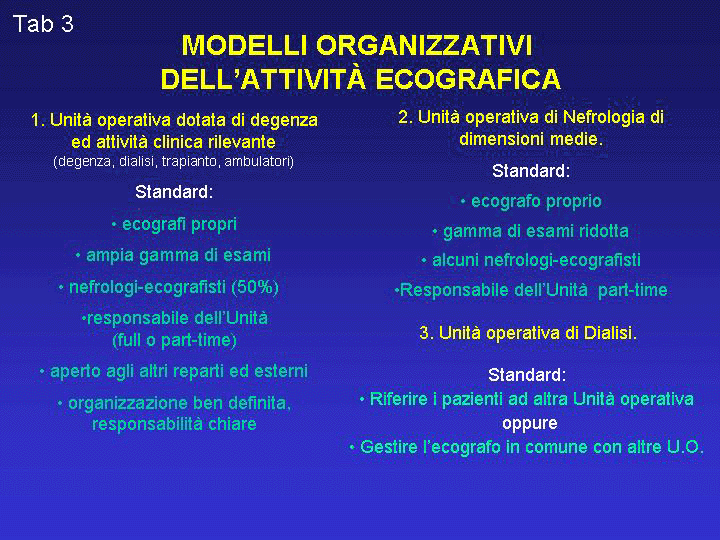 Tab 3

MODELLI ORGANIZZATIVI DELL'ATTIVITÀ ECOGRAFICA

1. Unità operativa dotata di degenza ed attività clinica rilevante
(degenza, dialisi, trapianto, ambulatori)

Standard:

• ecografi propri

• ampia gamma di esami

• nefrologi-ecografisti (50%)

•responsabile dell'Unità
(full o part-time)

• aperto agli altri reparti ed esterni

• organizzazione ben definita, responsabilità chiare

2. Unità operativa di Nefrologia di dimensioni medie.

Standard:

• ecografo proprio

• gamma di esami ridotta

• alcuni nefrologi-ecografisti

•Responsabile dell'Unità part-time

3. Unità operativa di Dialisi.

Standard:

• Riferire i pazienti ad altra Unità operativa
oppure
• Gestire l'ecografo in comune con altre U.O.